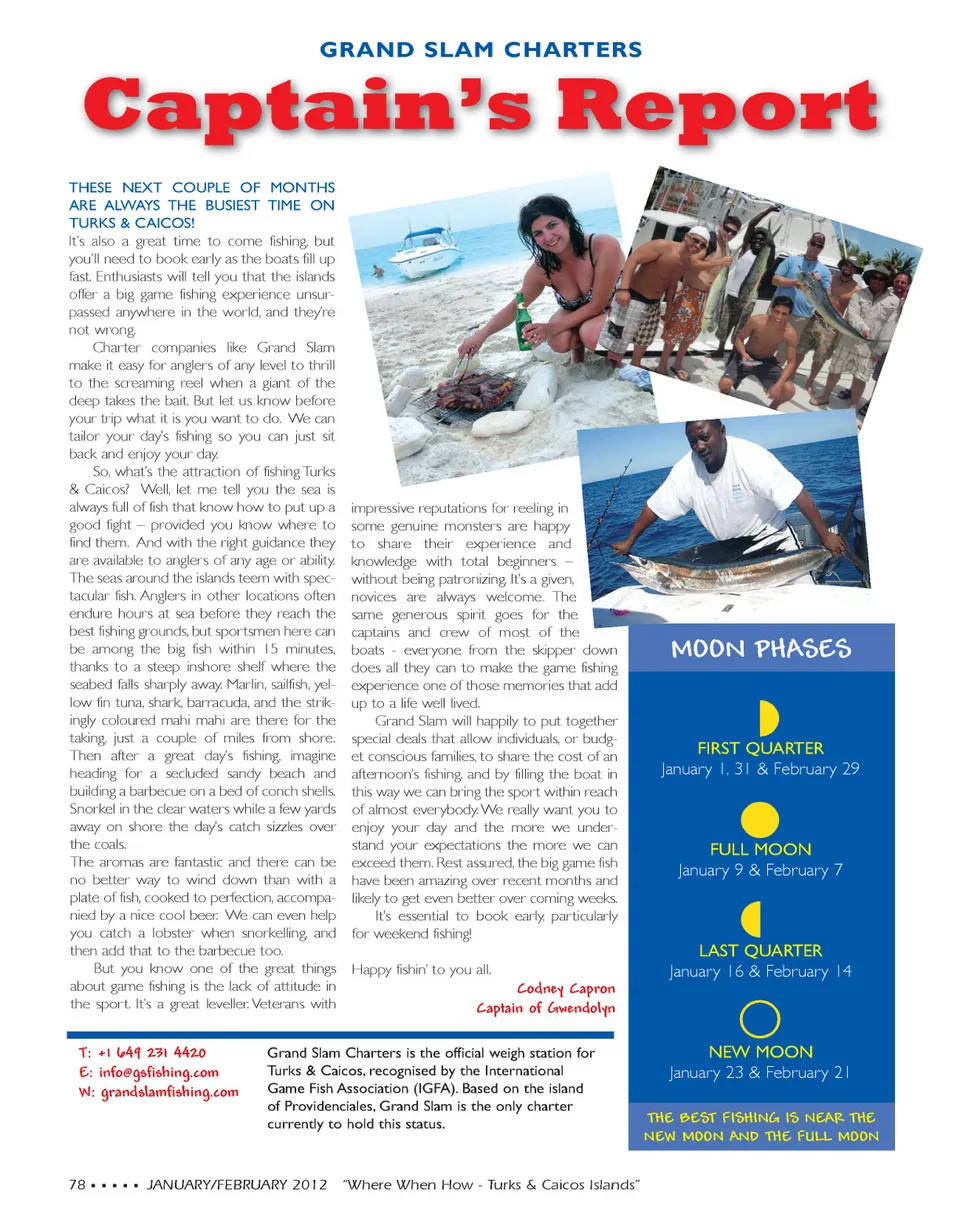 GRAND SLAM CHARTERS

Captain's Report

THESE NEXT COUPLE OF MONTHS ARE ALWAYS THE BUSIEST TIME ON TURKS & CAICOS!

It's also a great time to come fishing, but you'll need to book early as the boats fill up fast. Enthusiasts will tell you that the islands offer a big game fishing experience unsurpassed anywhere in the world, and they're not wrong.

Charter companies like Grand Slam make it easy for anglers of any level to thrill to the screaming reel when a giant of the deep takes the bait. But let us know before your trip what it is you want to do. We can tailor your day's fishing so you can just sit back and enjoy your day.

So, what's the attraction of fishing Turks & Caicos? Well, let me tell you the sea is always full of fish that know how to put up a good fight – provided you know where to find them. And with the right guidance they are available to anglers of any age or ability. The seas around the islands teem with spectacular fish. Anglers in other locations often endure hours at sea before they reach the best fishing grounds, but sportsmen here can be among the big fish within 15 minutes, thanks to a steep inshore shelf where the seabed falls sharply away. Marlin, sailfish, yellow fin tuna, shark, barracuda, and the strikingly coloured mahi mahi are there for the taking, just a couple of miles from shore. Then after a great day's fishing, imagine heading for a secluded sandy beach and building a barbecue on a bed of conch shells. Snorkel in the clear waters while a few yards away on shore the day's catch sizzles over the coals.
The aromas are fantastic and there can be no better way to wind down than with a plate of fish, cooked to perfection, accompanied by a nice cool beer. We can even help you catch a lobster when snorkelling, and then add that to the barbecue too.

But you know one of the great things about game fishing is the lack of attitude in the sport. It's a great leveller. Veterans with impressive reputations for reeling in some genuine monsters are happy to share their experience and knowledge with total beginners – without being patronizing. It's a given, novices are always welcome. The same generous spirit goes for the captains and crew of most of the boats - everyone from the skipper down does all they can to make the game fishing experience one of those memories that add up to a life well lived.

Grand Slam will happily to put together special deals that allow individuals, or budget conscious families, to share the cost of an afternoon's fishing, and by filling the boat in this way we can bring the sport within reach of almost everybody. We really want you to enjoy your day and the more we understand your expectations the more we can exceed them. Rest assured, the big game fish have been amazing over recent months and likely to get even better over coming weeks.

It's essential to book early, particularly for weekend fishing!

Happy fishin' to you all.

Codney Capron
Captain of Gwendolyn

MOON PHASES

FIRST QUARTER
January 1, 31 & February 29

FULL MOON
January 9 & February 7

LAST QUARTER
January 16 & February 14

NEW MOON
January 23 & February 21

THE BEST FISHING IS NEAR THE NEW MOON AND THE FULL MOON

T: +1 649 231 4420
E: info@gsfishing.com
W: grandslamfishing.com

Grand Slam Charters is the official weigh station for Turks & Caicos, recognised by the International Game Fish Association (IGFA). Based on the island of Providenciales, Grand Slam is the only charter currently to hold this status.

78 ▪ ▪ ▪ ▪ ▪ JANUARY/FEBRUARY 2012 "Where When How - Turks & Caicos Islands"